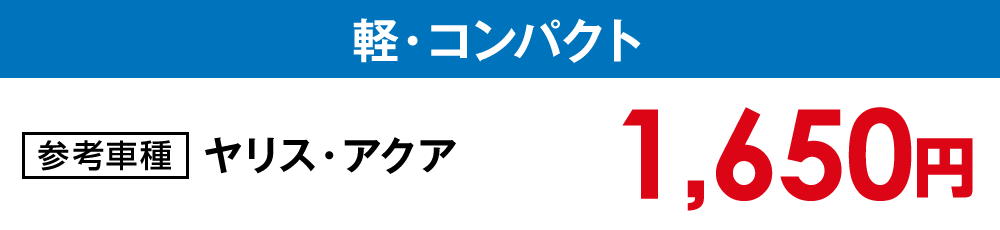 軽・コンパクト

参考車種 ヤリス・アクア

1,650円